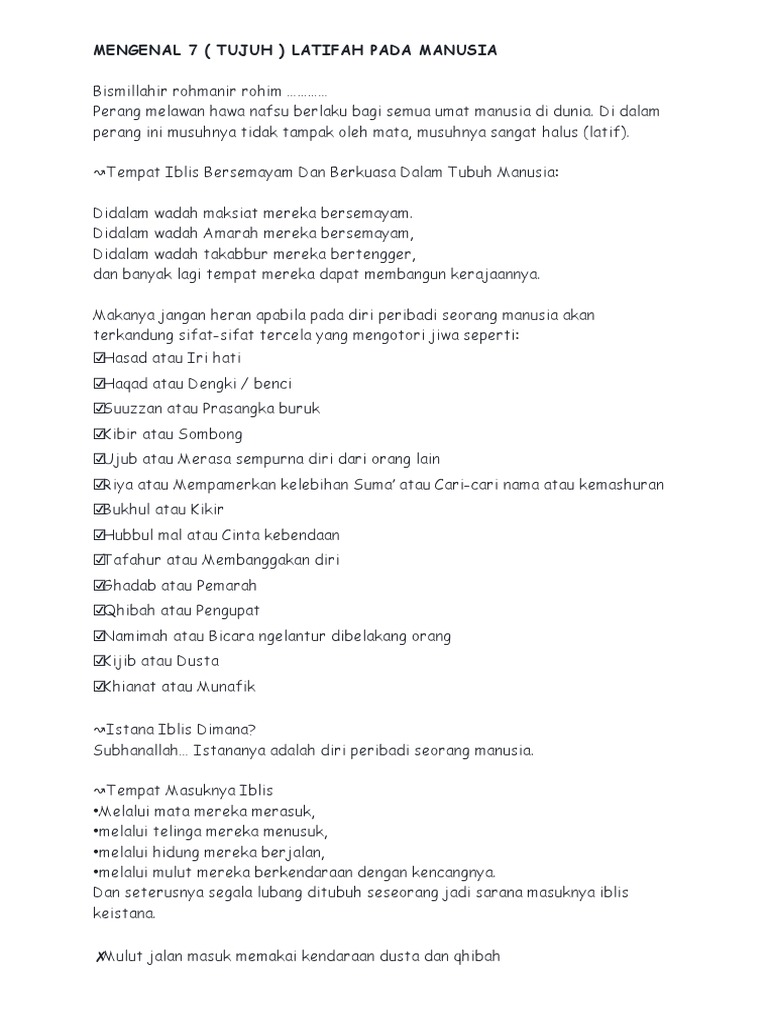 MENGENAL 7 ( TUJUH ) LATIFAH PADA MANUSIA

Bismillahir rohmanir rohim …………
Perang melawan hawa nafsu berlaku bagi semua umat manusia di dunia. Di dalam perang ini musuhnya tidak tampak oleh mata, musuhnya sangat halus (latif).

↝Tempat Iblis Bersemayam Dan Berkuasa Dalam Tubuh Manusia:

Didalam wadah maksiat mereka bersemayam.
Didalam wadah Amarah mereka bersemayam,
Didalam wadah takabbur mereka bertengger,
dan banyak lagi tempat mereka dapat membangun kerajaannya.

Makanya jangan heran apabila pada diri peribadi seorang manusia akan terkandung sifat-sifat tercela yang mengotori jiwa seperti:
☑Hasad atau Iri hati
☑Haqad atau Dengki / benci
☑Suuzzan atau Prasangka buruk
☑Kibir atau Sombong
☑Ujub atau Merasa sempurna diri dari orang lain
☑Riya atau Mempamerkan kelebihan Suma' atau Cari-cari nama atau kemashuran
☑Bukhul atau Kikir
☑Hubbul mal atau Cinta kebendaan
☑Tafahur atau Membanggakan diri
☑Ghadab atau Pemarah
☑Qhibah atau Pengupat
☑Namimah atau Bicara ngelantur dibelakang orang
☑Kijib atau Dusta
☑Khianat atau Munafik

↝Istana Iblis Dimana?
Subhanallah… Istananya adalah diri peribadi seorang manusia.

↝Tempat Masuknya Iblis
•Melalui mata mereka merasuk,
•melalui telinga mereka menusuk,
•melalui hidung mereka berjalan,
•melalui mulut mereka berkendaraan dengan kencangnya.
Dan seterusnya segala lubang ditubuh seseorang jadi sarana masuknya iblis keistana.

✗Mulut jalan masuk memakai kendaraan dusta dan qhibah